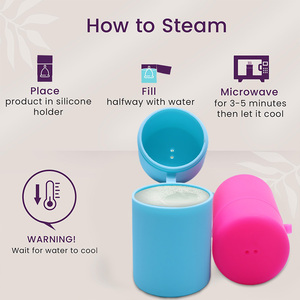 How to Steam

Place
product in silicone holder

Fill
halfway with water

Microwave
for 3-5 minutes then let it cool

WARNING!
Wait for water to cool